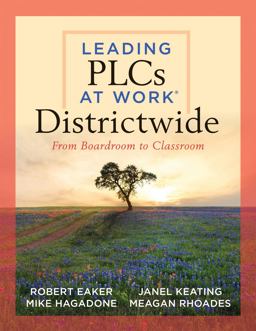 LEADING
PLCs
AT WORK®
Districtwide
From Boardroom to Classroom

ROBERT EAKER
MIKE HAGADONE

JANEL KEATING
MEAGAN RHOADES